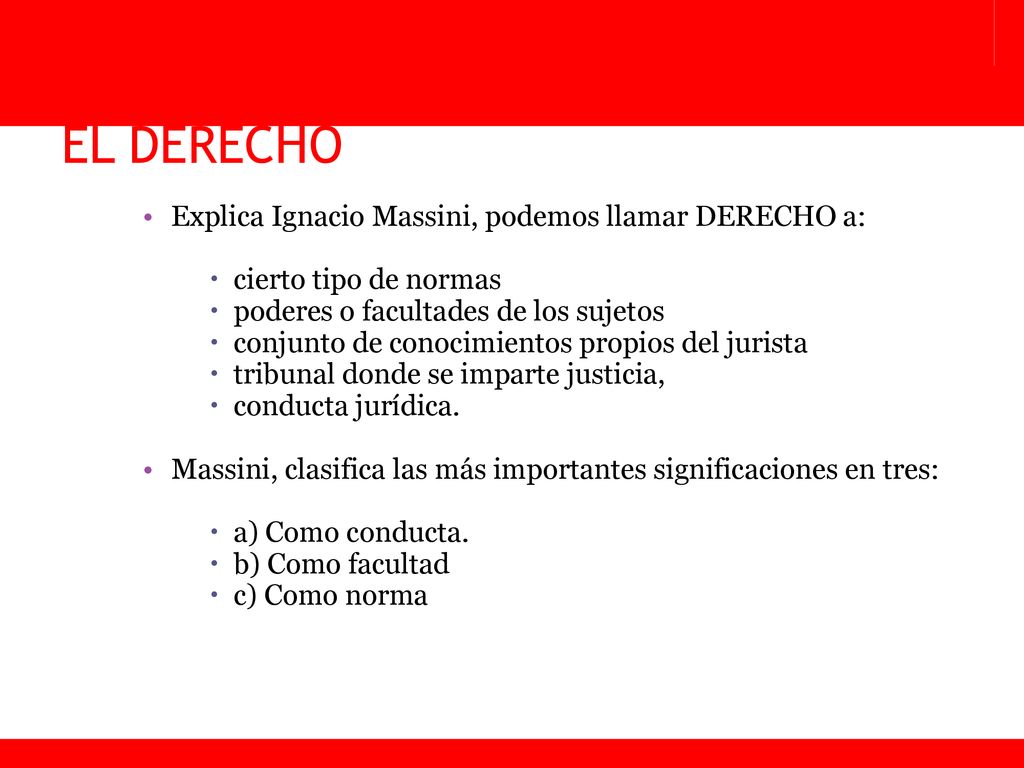 EL DERECHO

• Explica Ignacio Massini, podemos llamar DERECHO a:

• cierto tipo de normas
• poderes o facultades de los sujetos
• conjunto de conocimientos propios del jurista
• tribunal donde se imparte justicia,
• conducta jurídica.

• Massini, clasifica las más importantes significaciones en tres:

• a) Como conducta.
• b) Como facultad
• c) Como norma